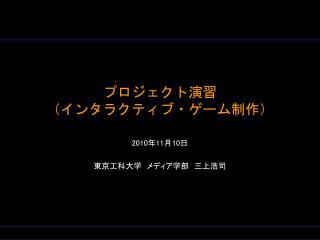 プロジェクト演習
（インタラクティブ・ゲーム制作）

2010年11月10日

東京工科大学　メディア学部　三上浩司